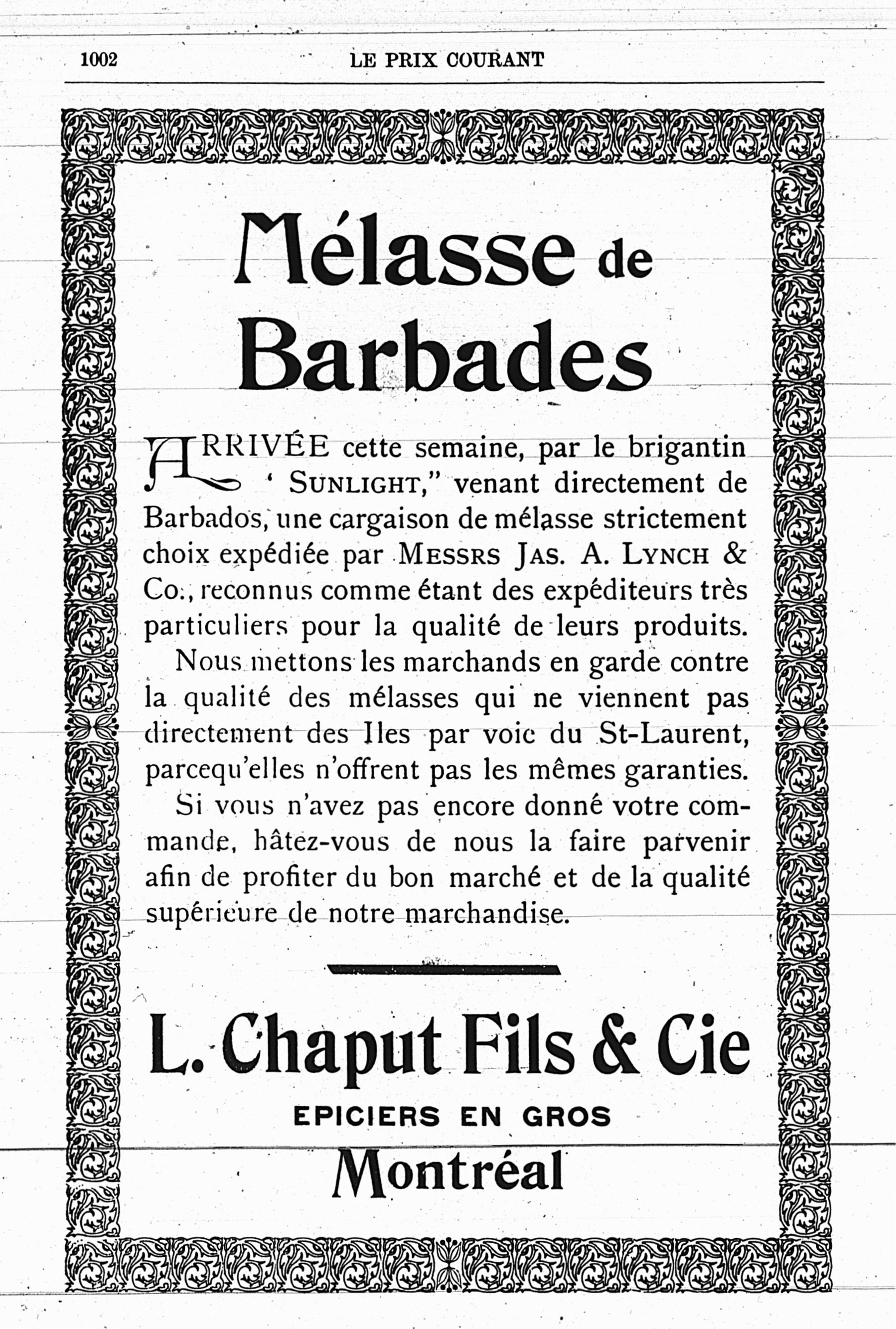 1002 LE PRIX COURANT

Mélasse de Barbades

ARRIVÉE cette semaine, par le brigantin ' SUNLIGHT," venant directement de Barbados, une cargaison de mélasse strictement choix expédiée par MESSRS JAS. A. LYNCH & Co., reconnus comme étant des expéditeurs très particuliers pour la qualité de leurs produits.

Nous mettons les marchands en garde contre la qualité des mélasses qui ne viennent pas directement des Iles par voie du St-Laurent, parcequ'elles n'offrent pas les mêmes garanties.

Si vous n'avez pas encore donné votre commande, hâtez-vous de nous la faire parvenir afin de profiter du bon marché et de la qualité supérieure de notre marchandise.

L. Chaput Fils & Cie

EPICIERS EN GROS

Montréal